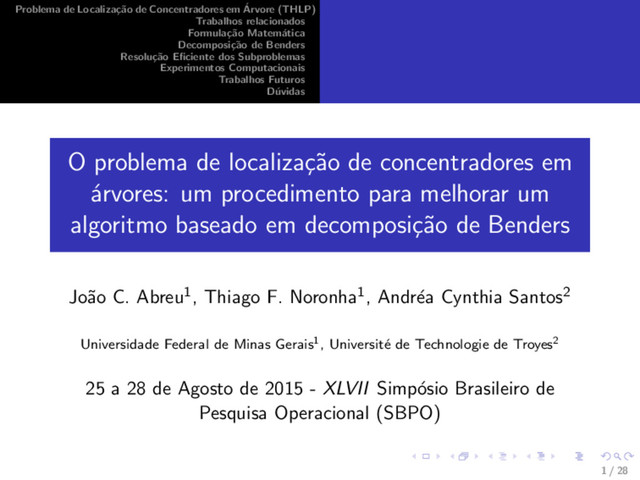 Problema de Localização de Concentradores em Árvore (THLP)
Trabalhos relacionados
Formulação Matemática
Decomposição de Benders
Resolução Eficiente dos Subproblemas
Experimentos Computacionais
Trabalhos Futuros
Dúvidas

O problema de localização de concentradores em árvores: um procedimento para melhorar um algoritmo baseado em decomposição de Benders

João C. Abreu$^1$, Thiago F. Noronha$^1$, Andréa Cynthia Santos$^2$

Universidade Federal de Minas Gerais$^1$, Université de Technologie de Troyes$^2$

25 a 28 de Agosto de 2015 - XLVII Simpósio Brasileiro de Pesquisa Operacional (SBPO)

1 / 28